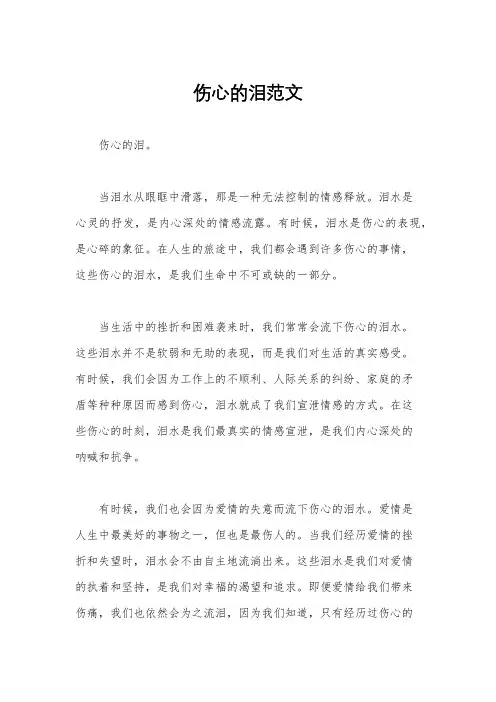 伤心的泪范文

伤心的泪。

当泪水从眼眶中滑落，那是一种无法控制的情感释放。泪水是心灵的抒发，是内心深处的情感流露。有时候，泪水是伤心的表现，是心碎的象征。在人生的旅途中，我们都会遇到许多伤心的事情，这些伤心的泪水，是我们生命中不可或缺的一部分。

当生活中的挫折和困难袭来时，我们常常会流下伤心的泪水。这些泪水并不是软弱和无助的表现，而是我们对生活的真实感受。有时候，我们会因为工作上的不顺利、人际关系的纠纷、家庭的矛盾等种种原因而感到伤心，泪水就成了我们宣泄情感的方式。在这些伤心的时刻，泪水是我们最真实的情感宣泄，是我们内心深处的呐喊和抗争。

有时候，我们也会因为爱情的失意而流下伤心的泪水。爱情是人生中最美好的事物之一，但也是最伤人的。当我们经历爱情的挫折和失望时，泪水会不由自主地流淌出来。这些泪水是我们对爱情的执着和坚持，是我们对幸福的渴望和追求。即便爱情给我们带来伤痛，我们也依然会为之流泪，因为我们知道，只有经历过伤心的